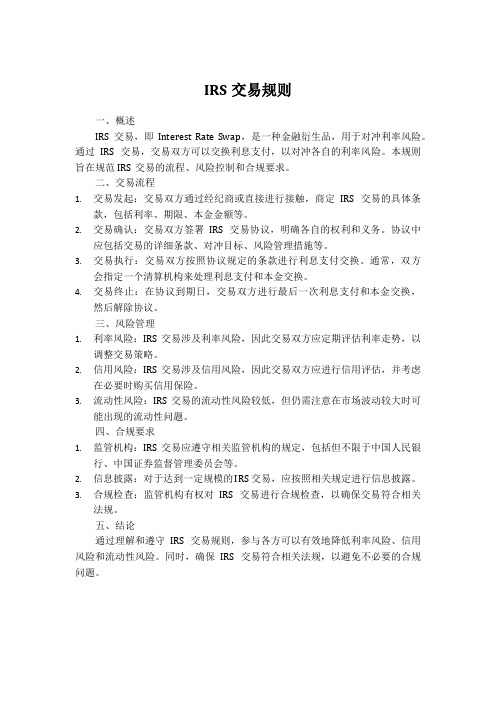 IRS 交易规则

一、概述

IRS 交易，即 Interest Rate Swap，是一种金融衍生品，用于对冲利率风险。通过 IRS 交易，交易双方可以交换利息支付，以对冲各自的利率风险。本规则旨在规范 IRS 交易的流程、风险控制和合规要求。

二、交易流程

1. 交易发起：交易双方通过经纪商或直接进行接触，商定 IRS 交易的具体条款，包括利率、期限、本金金额等。
2. 交易确认：交易双方签署 IRS 交易协议，明确各自的权利和义务。协议中应包括交易的详细条款、对冲目标、风险管理措施等。
3. 交易执行：交易双方按照协议规定的条款进行利息支付交换。通常，双方会指定一个清算机构来处理利息支付和本金交换。
4. 交易终止：在协议到期日，交易双方进行最后一次利息支付和本金交换，然后解除协议。

三、风险管理

1. 利率风险：IRS 交易涉及利率风险，因此交易双方应定期评估利率走势，以调整交易策略。
2. 信用风险：IRS 交易涉及信用风险，因此交易双方应进行信用评估，并考虑在必要时购买信用保险。
3. 流动性风险：IRS 交易的流动性风险较低，但仍需注意在市场波动较大时可能出现的流动性问题。

四、合规要求

1. 监管机构：IRS 交易应遵守相关监管机构的规定，包括但不限于中国人民银行、中国证券监督管理委员会等。
2. 信息披露：对于达到一定规模的IRS交易，应按照相关规定进行信息披露。
3. 合规检查：监管机构有权对 IRS 交易进行合规检查，以确保交易符合相关法规。

五、结论

通过理解和遵守 IRS 交易规则，参与各方可以有效地降低利率风险、信用风险和流动性风险。同时，确保 IRS 交易符合相关法规，以避免不必要的合规问题。